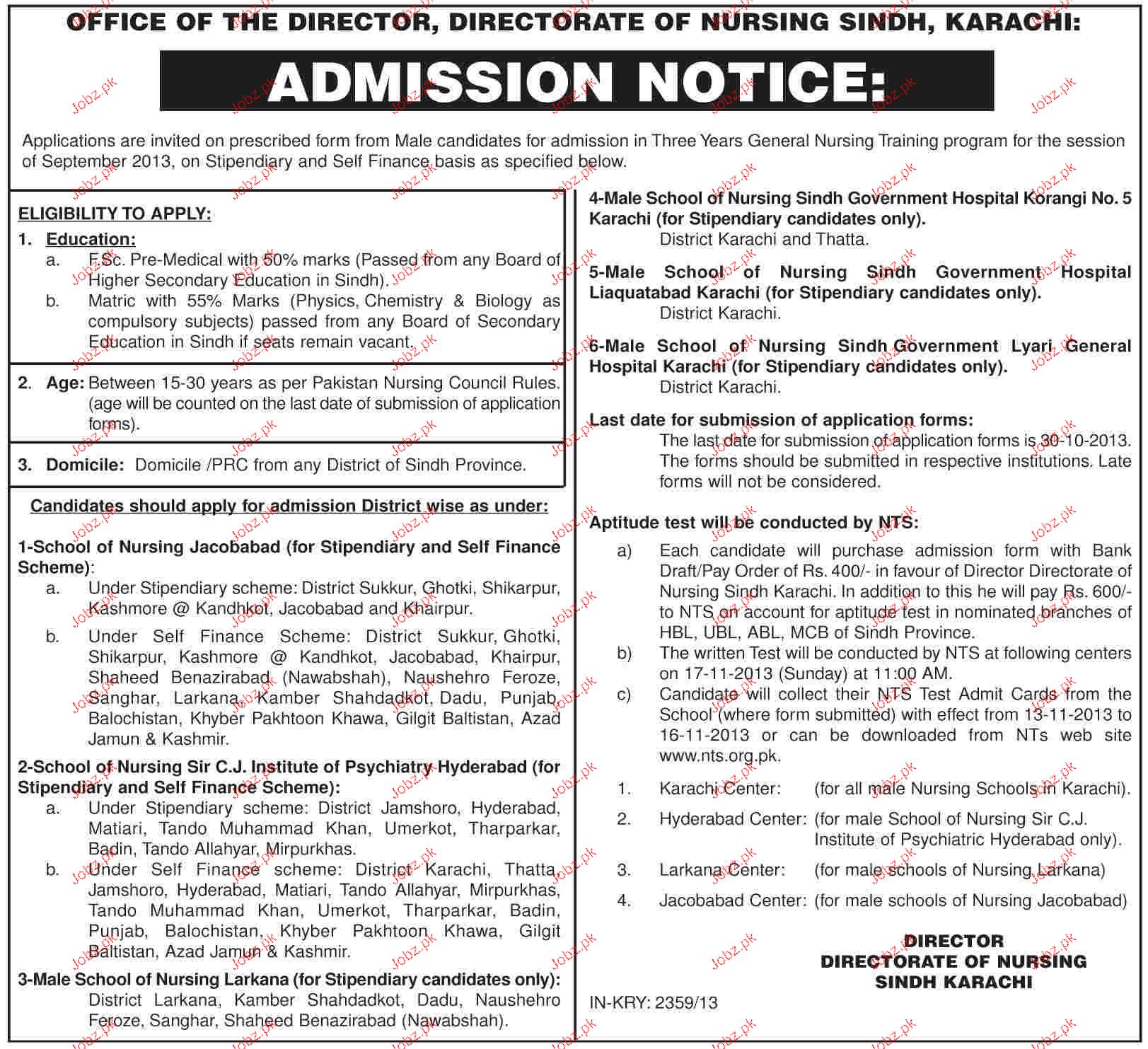 OFFICE OF THE DIRECTOR, DIRECTORATE OF NURSING SINDH, KARACHI:

ADMISSION NOTICE:

Applications are invited on prescribed form from Male candidates for admission in Three Years General Nursing Training program for the session of September 2013, on Stipendiary and Self Finance basis as specified below.

ELIGIBILITY TO APPLY:

1. Education:
a. F.Sc. Pre-Medical with 50% marks (Passed from any Board of Higher Secondary Education in Sindh).
b. Matric with 55% Marks (Physics, Chemistry & Biology as compulsory subjects) passed from any Board of Secondary Education in Sindh if seats remain vacant.

2. Age: Between 15-30 years as per Pakistan Nursing Council Rules. (age will be counted on the last date of submission of application forms).

3. Domicile: Domicile /PRC from any District of Sindh Province.

Candidates should apply for admission District wise as under:

1-School of Nursing Jacobabad (for Stipendiary and Self Finance Scheme):
a. Under Stipendiary scheme: District Sukkur, Ghotki, Shikarpur, Kashmore @ Kandhkot, Jacobabad and Khairpur.
b. Under Self Finance Scheme: District Sukkur, Ghotki, Shikarpur, Kashmore @ Kandhkot, Jacobabad, Khairpur, Shaheed Benazirabad (Nawabshah), Naushehro Feroze, Sanghar, Larkana, Kamber Shahdadkot, Dadu, Punjab, Balochistan, Khyber Pakhtoon Khawa, Gilgit Baltistan, Azad Jamun & Kashmir.

2-School of Nursing Sir C.J. Institute of Psychiatry Hyderabad (for Stipendiary and Self Finance Scheme):
a. Under Stipendiary scheme: District Jamshoro, Hyderabad, Matiari, Tando Muhammad Khan, Umerkot, Tharparkar, Badin, Tando Allahyar, Mirpurkhas.
b. Under Self Finance scheme: District Karachi, Thatta, Jamshoro, Hyderabad, Matiari, Tando Allahyar, Mirpurkhas, Tando Muhammad Khan, Umerkot, Tharparkar, Badin, Punjab, Balochistan, Khyber Pakhtoon Khawa, Gilgit Baltistan, Azad Jamun & Kashmir.

3-Male School of Nursing Larkana (for Stipendiary candidates only):
District Larkana, Kamber Shahdadkot, Dadu, Naushehro Feroze, Sanghar, Shaheed Benazirabad (Nawabshah).

4-Male School of Nursing Sindh Government Hospital Korangi No. 5 Karachi (for Stipendiary candidates only).
District Karachi and Thatta.

5-Male School of Nursing Sindh Government Hospital Liaquatabad Karachi (for Stipendiary candidates only).
District Karachi.

6-Male School of Nursing Sindh Government Lyari General Hospital Karachi (for Stipendiary candidates only).
District Karachi.

Last date for submission of application forms:
The last date for submission of application forms is 30-10-2013. The forms should be submitted in respective institutions. Late forms will not be considered.

Aptitude test will be conducted by NTS:
a) Each candidate will purchase admission form with Bank Draft/Pay Order of Rs. 400/- in favour of Director Directorate of Nursing Sindh Karachi. In addition to this he will pay Rs. 600/- to NTS on account for aptitude test in nominated branches of HBL, UBL, ABL, MCB of Sindh Province.
b) The written Test will be conducted by NTS at following centers on 17-11-2013 (Sunday) at 11:00 AM.
c) Candidate will collect their NTS Test Admit Cards from the School (where form submitted) with effect from 13-11-2013 to 16-11-2013 or can be downloaded from NTs web site www.nts.org.pk.

1. Karachi Center: (for all male Nursing Schools in Karachi).
2. Hyderabad Center: (for male School of Nursing Sir C.J. Institute of Psychiatric Hyderabad only).
3. Larkana Center: (for male schools of Nursing Larkana)
4. Jacobabad Center: (for male schools of Nursing Jacobabad)

DIRECTOR
DIRECTORATE OF NURSING
SINDH KARACHI

IN-KRY: 2359/13

Jobz.pk